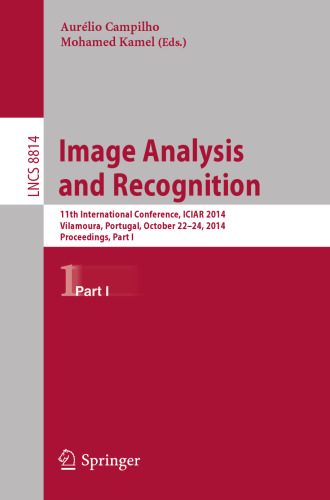 Aurélio Campilho
Mohamed Kamel (Eds.)

LNCS 8814

Image Analysis and Recognition

11th International Conference, ICIAR 2014
Vilamoura, Portugal, October 22–24, 2014
Proceedings, Part I

1 Part I

Springer